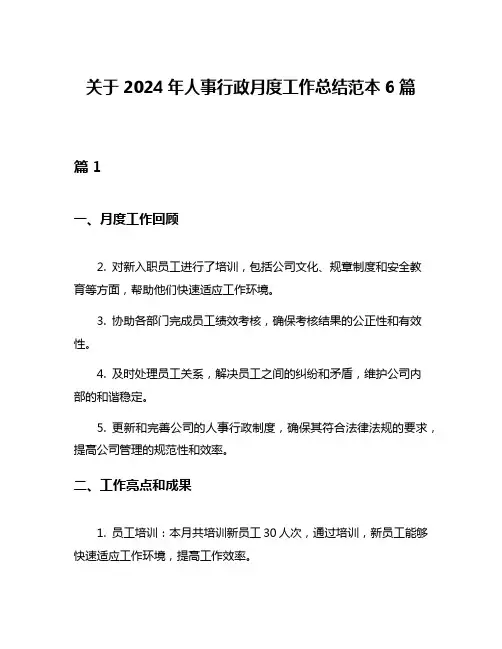 关于 2024 年人事行政月度工作总结范本 6 篇

篇 1

一、月度工作回顾

2. 对新入职员工进行了培训，包括公司文化、规章制度和安全教育等方面，帮助他们快速适应工作环境。

3. 协助各部门完成员工绩效考核，确保考核结果的公正性和有效性。

4. 及时处理员工关系，解决员工之间的纠纷和矛盾，维护公司内部的和谐稳定。

5. 更新和完善公司的人事行政制度，确保其符合法律法规的要求，提高公司管理的规范性和效率。

二、工作亮点和成果

1. 员工培训：本月共培训新员工 30 人次，通过培训，新员工能够快速适应工作环境，提高工作效率。